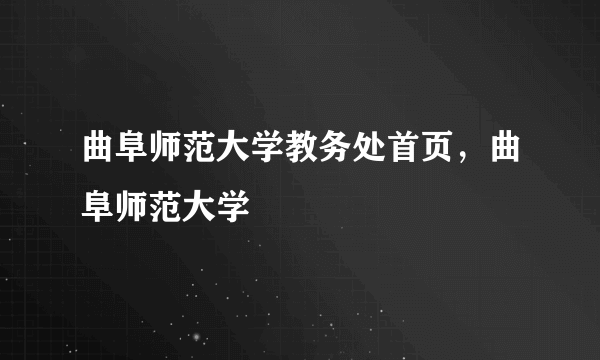 曲阜师范大学教务处首页，曲阜师范大学